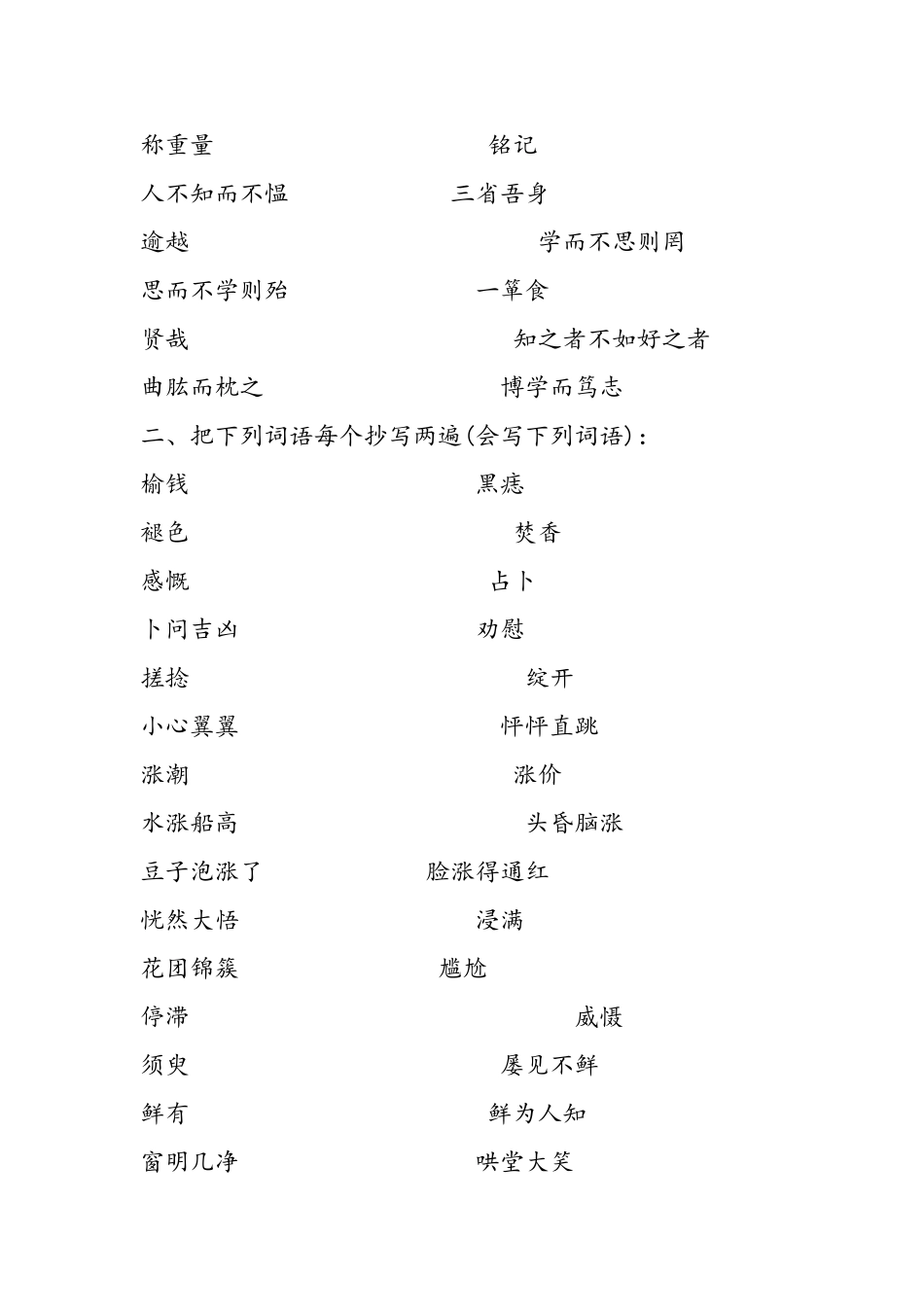 称重量 铭记

人不知而不愠 三省吾身

逾越 学而不思则罔

思而不学则殆 一箪食

贤哉 知之者不如好之者

曲肱而枕之 博学而笃志

二、把下列词语每个抄写两遍(会写下列词语)：

榆钱 黑痣

褪色 焚香

感慨 占卜

卜问吉凶 劝慰

搓捻 绽开

小心翼翼 怦怦直跳

涨潮 涨价

水涨船高 头昏脑涨

豆子泡涨了 脸涨得通红

恍然大悟 浸满

花团锦簇 尴尬

停滞 威慑

须臾 屡见不鲜

鲜有 鲜为人知

窗明几净 哄堂大笑